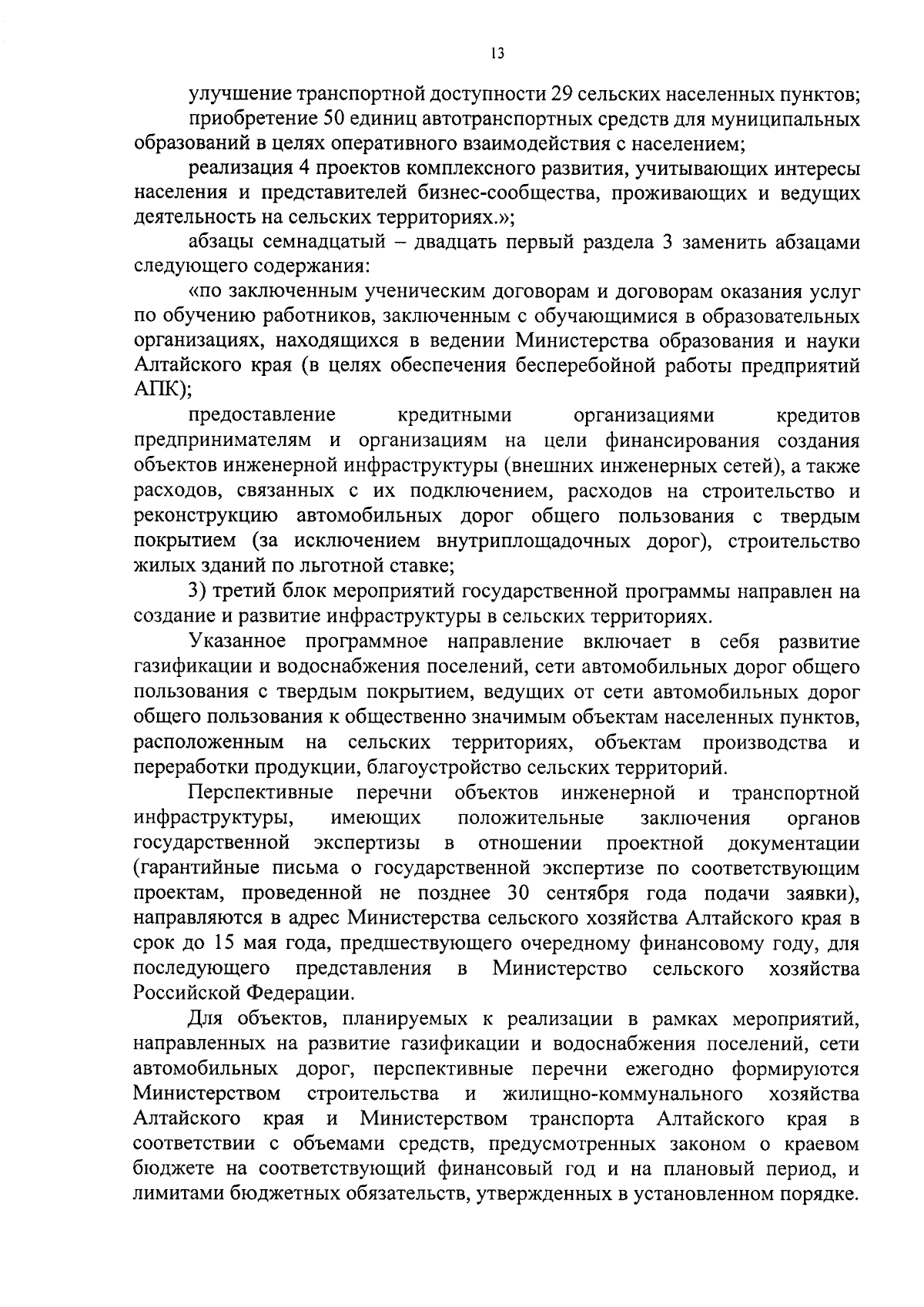 13

улучшение транспортной доступности 29 сельских населенных пунктов;

приобретение 50 единиц автотранспортных средств для муниципальных образований в целях оперативного взаимодействия с населением;

реализация 4 проектов комплексного развития, учитывающих интересы населения и представителей бизнес-сообщества, проживающих и ведущих деятельность на сельских территориях.»;

абзацы семнадцатый – двадцать первый раздела 3 заменить абзацами следующего содержания:

«по заключенным ученическим договорам и договорам оказания услуг по обучению работников, заключенным с обучающимися в образовательных организациях, находящихся в ведении Министерства образования и науки Алтайского края (в целях обеспечения бесперебойной работы предприятий АПК);

предоставление кредитными организациями кредитов предпринимателям и организациям на цели финансирования создания объектов инженерной инфраструктуры (внешних инженерных сетей), а также расходов, связанных с их подключением, расходов на строительство и реконструкцию автомобильных дорог общего пользования с твердым покрытием (за исключением внутриплощадочных дорог), строительство жилых зданий по льготной ставке;

3) третий блок мероприятий государственной программы направлен на создание и развитие инфраструктуры в сельских территориях.

Указанное программное направление включает в себя развитие газификации и водоснабжения поселений, сети автомобильных дорог общего пользования с твердым покрытием, ведущих от сети автомобильных дорог общего пользования к общественно значимым объектам населенных пунктов, расположенным на сельских территориях, объектам производства и переработки продукции, благоустройство сельских территорий.

Перспективные перечни объектов инженерной и транспортной инфраструктуры, имеющих положительные заключения органов государственной экспертизы в отношении проектной документации (гарантийные письма о государственной экспертизе по соответствующим проектам, проведенной не позднее 30 сентября года подачи заявки), направляются в адрес Министерства сельского хозяйства Алтайского края в срок до 15 мая года, предшествующего очередному финансовому году, для последующего представления в Министерство сельского хозяйства Российской Федерации.

Для объектов, планируемых к реализации в рамках мероприятий, направленных на развитие газификации и водоснабжения поселений, сети автомобильных дорог, перспективные перечни ежегодно формируются Министерством строительства и жилищно-коммунального хозяйства Алтайского края и Министерством транспорта Алтайского края в соответствии с объемами средств, предусмотренных законом о краевом бюджете на соответствующий финансовый год и на плановый период, и лимитами бюджетных обязательств, утвержденных в установленном порядке.